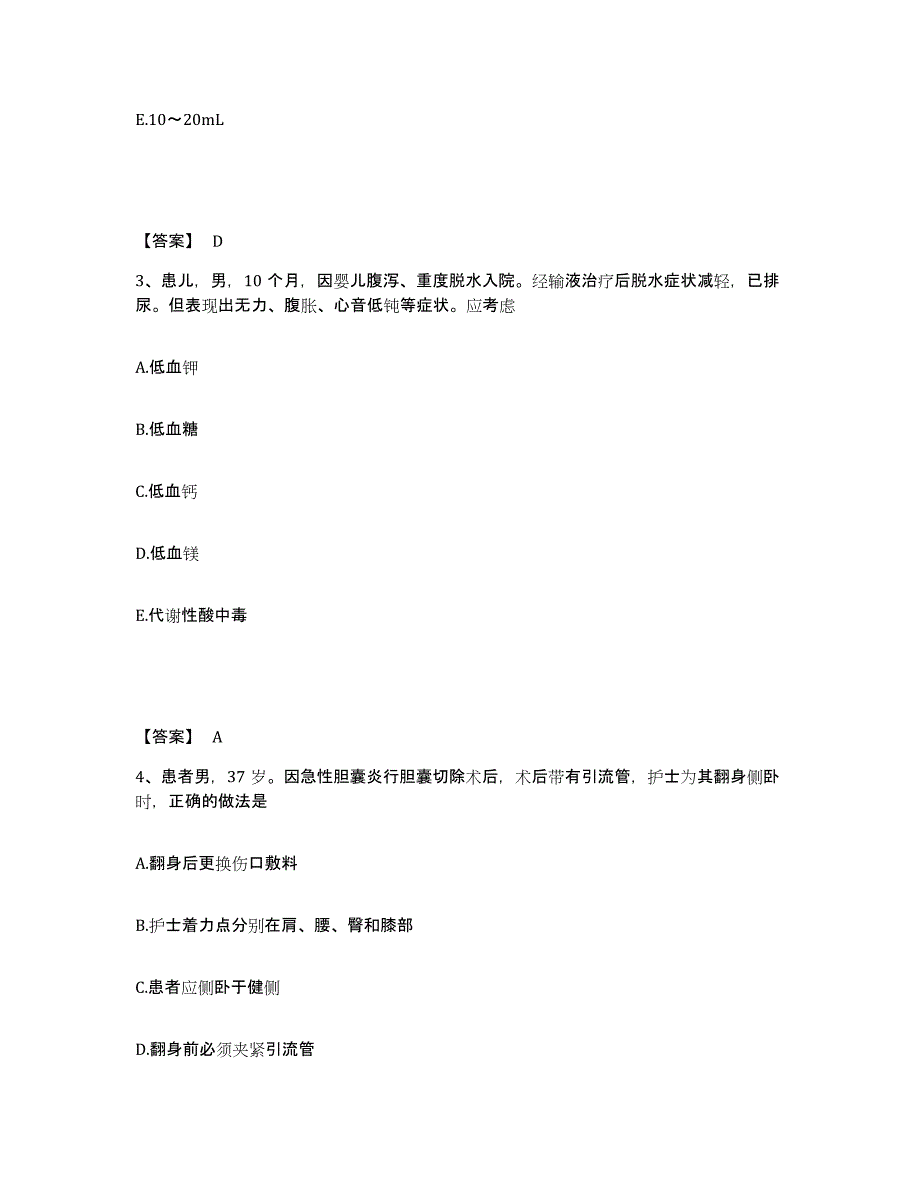 E.10～20mL

【答案】 D

3、患儿，男，10 个月，因婴儿腹泻、重度脱水入院。经输液治疗后脱水症状减轻，已排尿。但表现出无力、腹胀、心音低钝等症状。应考虑

A.低血钾

B.低血糖

C.低血钙

D.低血镁

E.代谢性酸中毒

【答案】 A

4、患者男，37 岁。因急性胆囊炎行胆囊切除术后，术后带有引流管，护士为其翻身侧卧时，正确的做法是

A.翻身后更换伤口敷料

B.护士着力点分别在肩、腰、臀和膝部

C.患者应侧卧于健侧

D.翻身前必须夹紧引流管